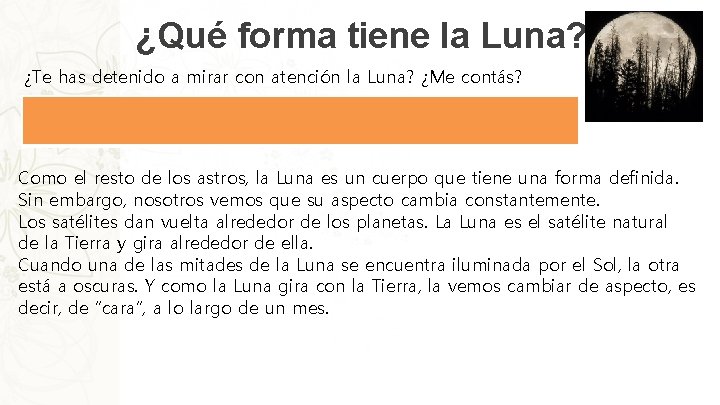 ¿Qué forma tiene la Luna?

¿Te has detenido a mirar con atención la Luna? ¿Me contás?

Como el resto de los astros, la Luna es un cuerpo que tiene una forma definida. Sin embargo, nosotros vemos que su aspecto cambia constantemente.
Los satélites dan vuelta alrededor de los planetas. La Luna es el satélite natural de la Tierra y gira alrededor de ella.
Cuando una de las mitades de la Luna se encuentra iluminada por el Sol, la otra está a oscuras. Y como la Luna gira con la Tierra, la vemos cambiar de aspecto, es decir, de "cara", a lo largo de un mes.